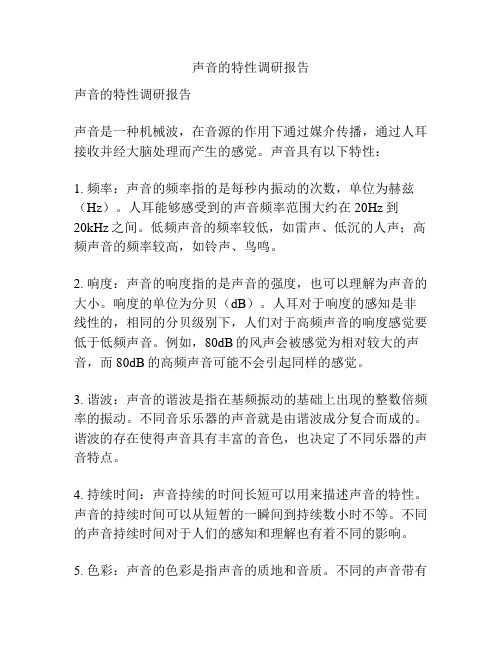 声音的特性调研报告

声音的特性调研报告

声音是一种机械波，在音源的作用下通过媒介传播，通过人耳接收并经大脑处理而产生的感觉。声音具有以下特性：

1. 频率：声音的频率指的是每秒内振动的次数，单位为赫兹（Hz）。人耳能够感受到的声音频率范围大约在 20Hz 到 20kHz 之间。低频声音的频率较低，如雷声、低沉的人声；高频声音的频率较高，如铃声、鸟鸣。

2. 响度：声音的响度指的是声音的强度，也可以理解为声音的大小。响度的单位为分贝（dB）。人耳对于响度的感知是非线性的，相同的分贝级别下，人们对于高频声音的响度感觉要低于低频声音。例如，80dB 的风声会被感觉为相对较大的声音，而 80dB 的高频声音可能不会引起同样的感觉。

3. 谐波：声音的谐波是指在基频振动的基础上出现的整数倍频率的振动。不同音乐乐器的声音就是由谐波成分复合而成的。谐波的存在使得声音具有丰富的音色，也决定了不同乐器的声音特点。

4. 持续时间：声音持续的时间长短可以用来描述声音的特性。声音的持续时间可以从短暂的一瞬间到持续数小时不等。不同的声音持续时间对于人们的感知和理解也有着不同的影响。

5. 色彩：声音的色彩是指声音的质地和音质。不同的声音带有